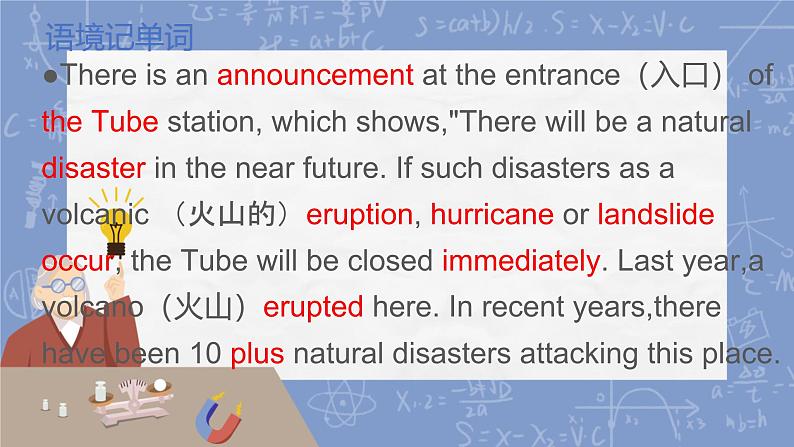 语境记单词

●There is an announcement at the entrance（入口） of the Tube station, which shows,"There will be a natural disaster in the near future. If such disasters as a volcanic （火山的）eruption, hurricane or landslide occur, the Tube will be closed immediately. Last year,a volcano（火山）erupted here. In recent years,there have been 10 plus natural disasters attacking this place.